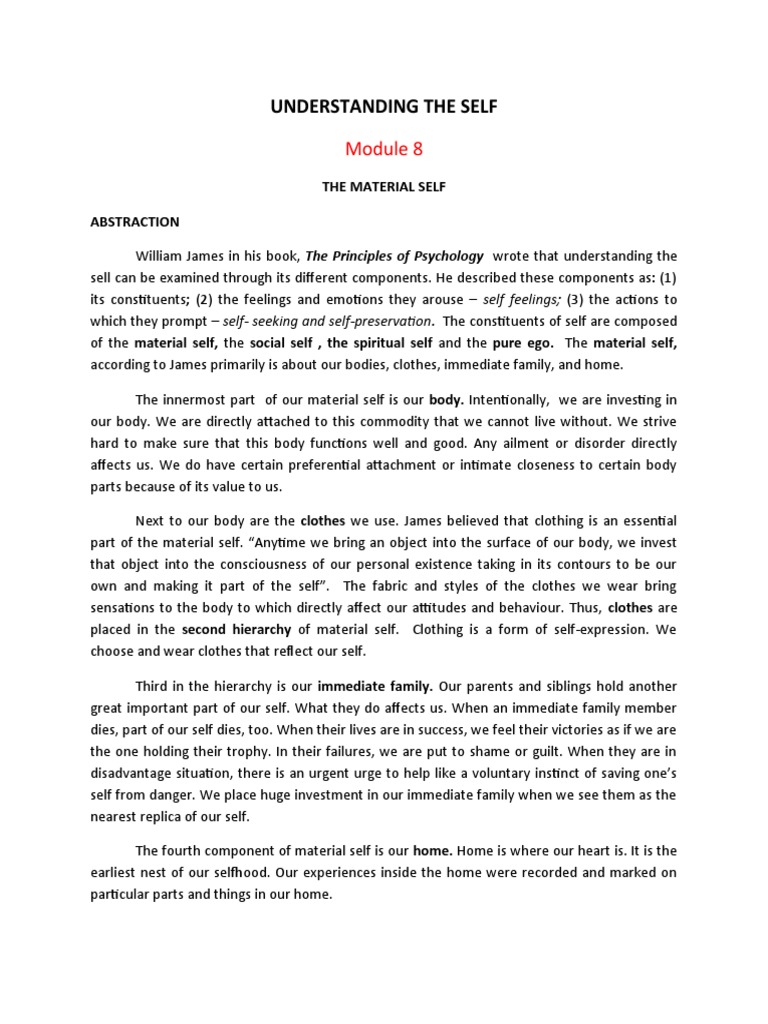 UNDERSTANDING THE SELF

Module 8

THE MATERIAL SELF

ABSTRACTION

William James in his book, The Principles of Psychology wrote that understanding the sell can be examined through its different components. He described these components as: (1) its constituents; (2) the feelings and emotions they arouse – self feelings; (3) the actions to which they prompt – self- seeking and self-preservation. The constituents of self are composed of the material self, the social self , the spiritual self and the pure ego. The material self, according to James primarily is about our bodies, clothes, immediate family, and home.

The innermost part of our material self is our body. Intentionally, we are investing in our body. We are directly attached to this commodity that we cannot live without. We strive hard to make sure that this body functions well and good. Any ailment or disorder directly affects us. We do have certain preferential attachment or intimate closeness to certain body parts because of its value to us.

Next to our body are the clothes we use. James believed that clothing is an essential part of the material self. "Anytime we bring an object into the surface of our body, we invest that object into the consciousness of our personal existence taking in its contours to be our own and making it part of the self". The fabric and styles of the clothes we wear bring sensations to the body to which directly affect our attitudes and behaviour. Thus, clothes are placed in the second hierarchy of material self. Clothing is a form of self-expression. We choose and wear clothes that reflect our self.

Third in the hierarchy is our immediate family. Our parents and siblings hold another great important part of our self. What they do affects us. When an immediate family member dies, part of our self dies, too. When their lives are in success, we feel their victories as if we are the one holding their trophy. In their failures, we are put to shame or guilt. When they are in disadvantage situation, there is an urgent urge to help like a voluntary instinct of saving one's self from danger. We place huge investment in our immediate family when we see them as the nearest replica of our self.

The fourth component of material self is our home. Home is where our heart is. It is the earliest nest of our selfhood. Our experiences inside the home were recorded and marked on particular parts and things in our home.